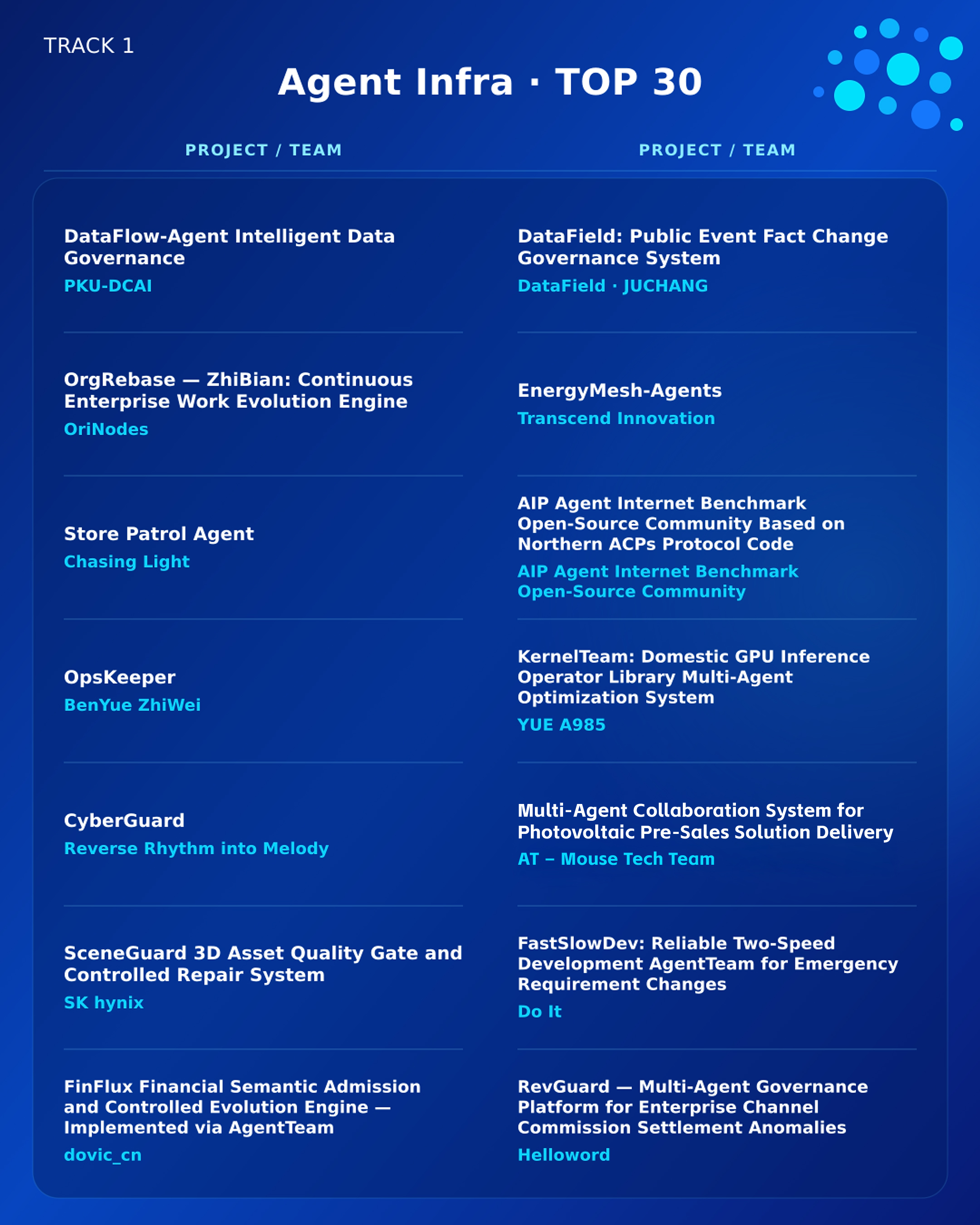 TRACK 1

Agent Infra · TOP 30

PROJECT / TEAM

DataFlow-Agent Intelligent Data Governance
PKU-DCAI

OrgRebase — ZhiBian: Continuous Enterprise Work Evolution Engine
OriNodes

Store Patrol Agent
Chasing Light

OpsKeeper
BenYue ZhiWei

CyberGuard
Reverse Rhythm into Melody

SceneGuard 3D Asset Quality Gate and Controlled Repair System
SK hynix

FinFlux Financial Semantic Admission and Controlled Evolution Engine — Implemented via AgentTeam
dovic_cn

PROJECT / TEAM

DataField: Public Event Fact Change Governance System
DataField · JUCHANG

EnergyMesh-Agents
Transcend Innovation

AIP Agent Internet Benchmark Open-Source Community Based on Northern ACPs Protocol Code
AIP Agent Internet Benchmark Open-Source Community

KernelTeam: Domestic GPU Inference Operator Library Multi-Agent Optimization System
YUE A985

Multi-Agent Collaboration System for Photovoltaic Pre-Sales Solution Delivery
AT – Mouse Tech Team

FastSlowDev: Reliable Two-Speed Development AgentTeam for Emergency Requirement Changes
Do It

RevGuard — Multi-Agent Governance Platform for Enterprise Channel Commission Settlement Anomalies
Helloword